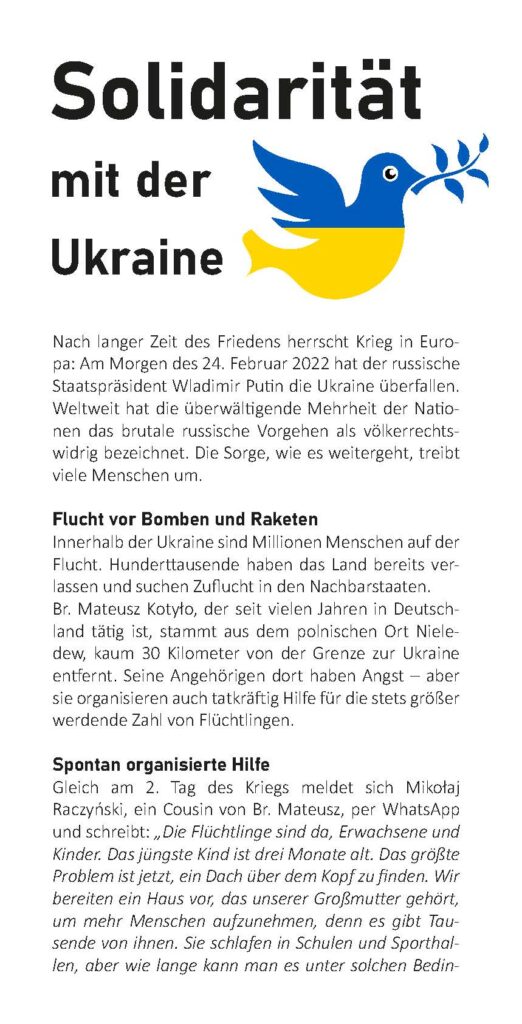 Solidarität mit der Ukraine

Nach langer Zeit des Friedens herrscht Krieg in Europa: Am Morgen des 24. Februar 2022 hat der russische Staatspräsident Wladimir Putin die Ukraine überfallen. Weltweit hat die überwältigende Mehrheit der Nationen das brutale russische Vorgehen als völkerrechtswidrig bezeichnet. Die Sorge, wie es weitergeht, treibt viele Menschen um.

Flucht vor Bomben und Raketen
Innerhalb der Ukraine sind Millionen Menschen auf der Flucht. Hunderttausende haben das Land bereits verlassen und suchen Zuflucht in den Nachbarstaaten. Br. Mateusz Kotyło, der seit vielen Jahren in Deutschland tätig ist, stammt aus dem polnischen Ort Nieledew, kaum 30 Kilometer von der Grenze zur Ukraine entfernt. Seine Angehörigen dort haben Angst – aber sie organisieren auch tatkräftig Hilfe für die stets größer werdende Zahl von Flüchtlingen.

Spontan organisierte Hilfe
Gleich am 2. Tag des Kriegs meldet sich Mikołaj Raczyński, ein Cousin von Br. Mateusz, per WhatsApp und schreibt: „Die Flüchtlinge sind da, Erwachsene und Kinder. Das jüngste Kind ist drei Monate alt. Das größte Problem ist jetzt, ein Dach über dem Kopf zu finden. Wir bereiten ein Haus vor, das unserer Großmutter gehört, um mehr Menschen aufzunehmen, denn es gibt Tausende von ihnen. Sie schlafen in Schulen und Sporthallen, aber wie lange kann man es unter solchen Bedin-